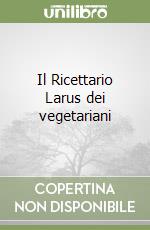 unilibro

Il Ricettario Larus dei vegetariani

COPERTINA NON DISPONIBILE